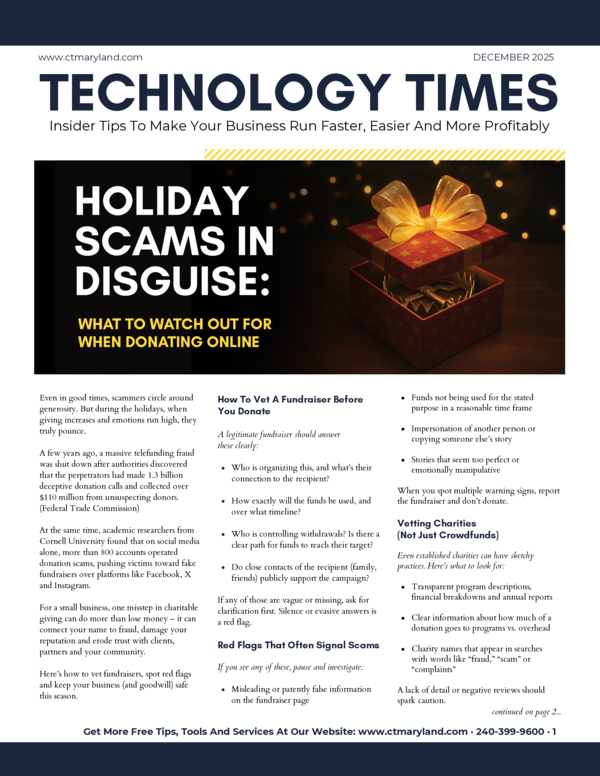 www.ctmaryland.com

DECEMBER 2025

TECHNOLOGY TIMES

Insider Tips To Make Your Business Run Faster, Easier And More Profitably

HOLIDAY SCAMS IN DISGUISE:

WHAT TO WATCH OUT FOR WHEN DONATING ONLINE

Even in good times, scammers circle around generosity. But during the holidays, when giving increases and emotions run high, they truly pounce.

A few years ago, a massive telefunding fraud was shut down after authorities discovered that the perpetrators had made 1.3 billion deceptive donation calls and collected over $110 million from unsuspecting donors. (Federal Trade Commission)

At the same time, academic researchers from Cornell University found that on social media alone, more than 800 accounts operated donation scams, pushing victims toward fake fundraisers over platforms like Facebook, X and Instagram.

For a small business, one misstep in charitable giving can do more than lose money – it can connect your name to fraud, damage your reputation and erode trust with clients, partners and your community.

Here's how to vet fundraisers, spot red flags and keep your business (and goodwill) safe this season.

How To Vet A Fundraiser Before You Donate

A legitimate fundraiser should answer these clearly:

• Who is organizing this, and what's their connection to the recipient?

• How exactly will the funds be used, and over what timeline?

• Who is controlling withdrawals? Is there a clear path for funds to reach their target?

• Do close contacts of the recipient (family, friends) publicly support the campaign?

If any of those are vague or missing, ask for clarification first. Silence or evasive answers is a red flag.

Red Flags That Often Signal Scams

If you see any of these, pause and investigate:

• Misleading or patently false information on the fundraiser page

• Funds not being used for the stated purpose in a reasonable time frame

• Impersonation of another person or copying someone else's story

• Stories that seem too perfect or emotionally manipulative

When you spot multiple warning signs, report the fundraiser and don't donate.

Vetting Charities (Not Just Crowdfunds)

Even established charities can have sketchy practices. Here's what to look for:

• Transparent program descriptions, financial breakdowns and annual reports

• Clear information about how much of a donation goes to programs vs. overhead

• Charity names that appear in searches with words like "fraud," "scam" or "complaints"

A lack of detail or negative reviews should spark caution.

continued on page 2...

Get More Free Tips, Tools And Services At Our Website: www.ctmaryland.com · 240-399-9600 · 1